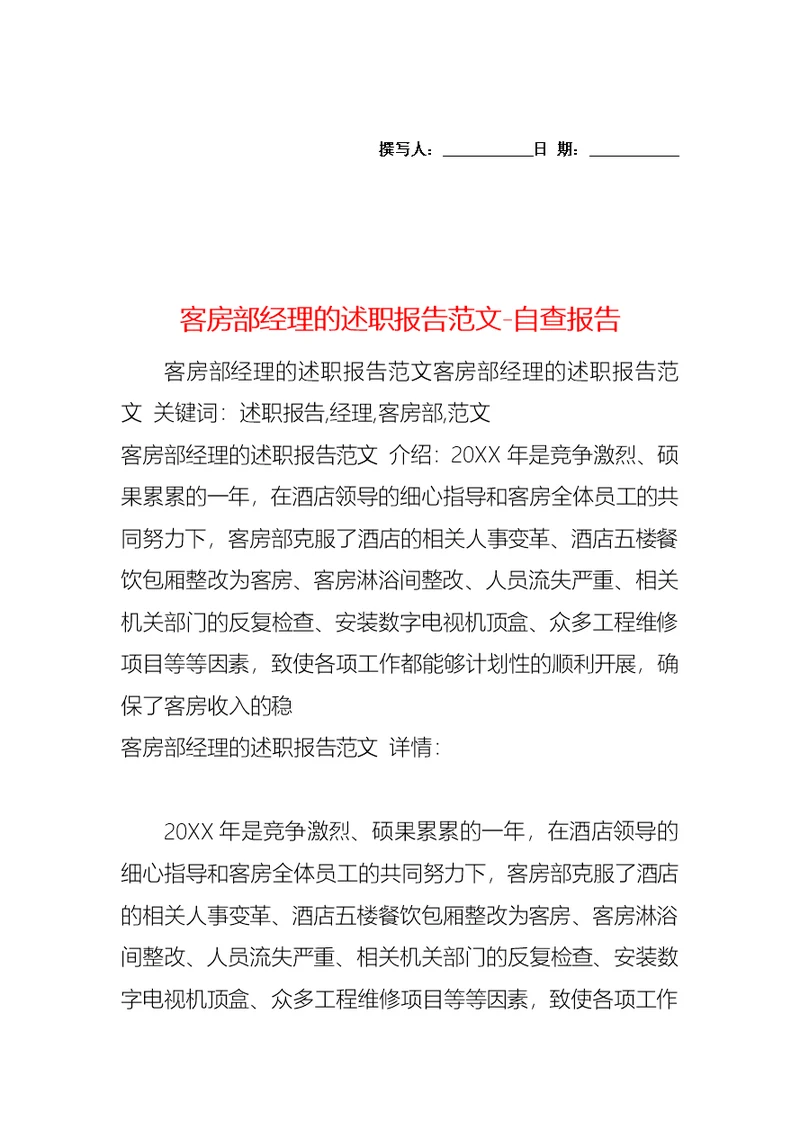 撰写人：__________日 期：__________

客房部经理的述职报告范文-自查报告

客房部经理的述职报告范文客房部经理的述职报告范文 关键词：述职报告,经理,客房部,范文
客房部经理的述职报告范文 介绍：20XX 年是竞争激烈、硕果累累的一年，在酒店领导的细心指导和客房全体员工的共同努力下，客房部克服了酒店的相关人事变革、酒店五楼餐饮包厢整改为客房、客房淋浴间整改、人员流失严重、相关机关部门的反复检查、安装数字电视机顶盒、众多工程维修项目等等因素，致使各项工作都能够计划性的顺利开展，确保了客房收入的稳
客房部经理的述职报告范文 详情：

20XX 年是竞争激烈、硕果累累的一年，在酒店领导的细心指导和客房全体员工的共同努力下，客房部克服了酒店的相关人事变革、酒店五楼餐饮包厢整改为客房、客房淋浴间整改、人员流失严重、相关机关部门的反复检查、安装数字电视机顶盒、众多工程维修项目等等因素，致使各项工作